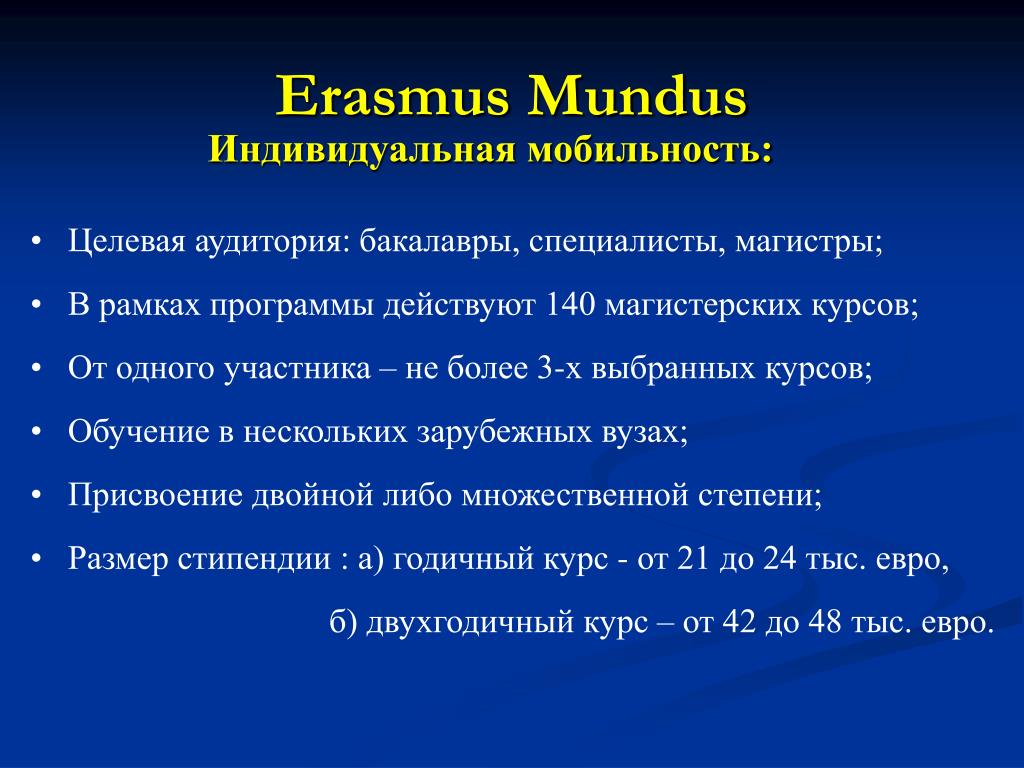 Erasmus Mundus
Индивидуальная мобильность:

• Целевая аудитория: бакалавры, специалисты, магистры;
• В рамках программы действуют 140 магистерских курсов;
• От одного участника – не более 3-х выбранных курсов;
• Обучение в нескольких зарубежных вузах;
• Присвоение двойной либо множественной степени;
• Размер стипендии : а) годичный курс - от 21 до 24 тыс. евро,
б) двухгодичный курс – от 42 до 48 тыс. евро.